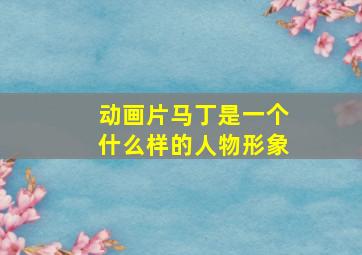 动画片马丁是一个什么样的人物形象